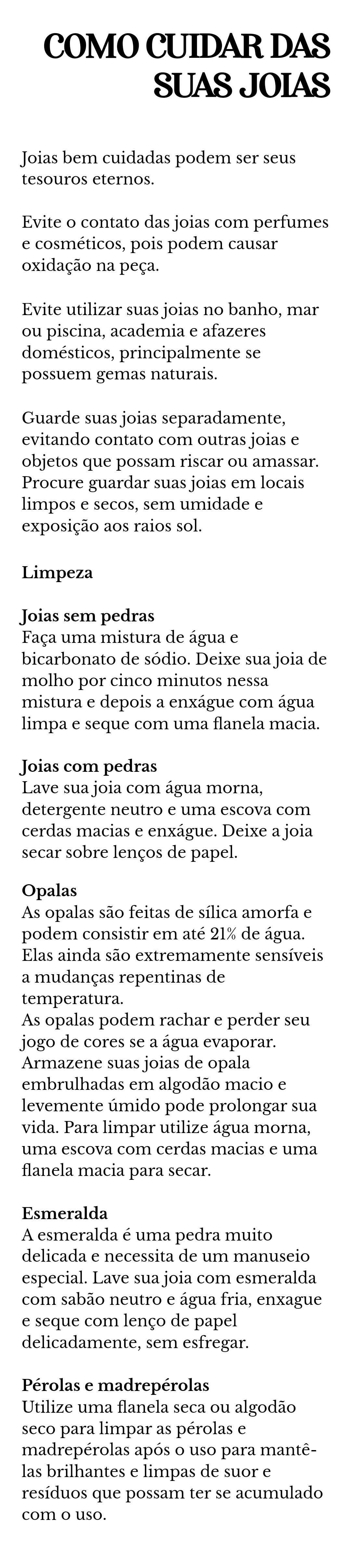 COMO CUIDAR DAS SUAS JOIAS

Joias bem cuidadas podem ser seus tesouros eternos.

Evite o contato das joias com perfumes e cosméticos, pois podem causar oxidação na peça.

Evite utilizar suas joias no banho, mar ou piscina, academia e afazeres domésticos, principalmente se possuem gemas naturais.

Guarde suas joias separadamente, evitando contato com outras joias e objetos que possam riscar ou amassar. Procure guardar suas joias em locais limpos e secos, sem umidade e exposição aos raios sol.

Limpeza

Joias sem pedras
Faça uma mistura de água e bicarbonato de sódio. Deixe sua joia de molho por cinco minutos nessa mistura e depois a enxágue com água limpa e seque com uma flanela macia.

Joias com pedras
Lave sua joia com água morna, detergente neutro e uma escova com cerdas macias e enxágue. Deixe a joia secar sobre lenços de papel.

Opalas
As opalas são feitas de sílica amorfa e podem consistir em até 21% de água. Elas ainda são extremamente sensíveis a mudanças repentinas de temperatura.
As opalas podem rachar e perder seu jogo de cores se a água evaporar. Armazene suas joias de opala embrulhadas em algodão macio e levemente úmido pode prolongar sua vida. Para limpar utilize água morna, uma escova com cerdas macias e uma flanela macia para secar.

Esmeralda
A esmeralda é uma pedra muito delicada e necessita de um manuseio especial. Lave sua joia com esmeralda com sabão neutro e água fria, enxague e seque com lenço de papel delicadamente, sem esfregar.

Pérolas e madrepérolas
Utilize uma flanela seca ou algodão seco para limpar as pérolas e madrepérolas após o uso para mantê-las brilhantes e limpas de suor e resíduos que possam ter se acumulado com o uso.